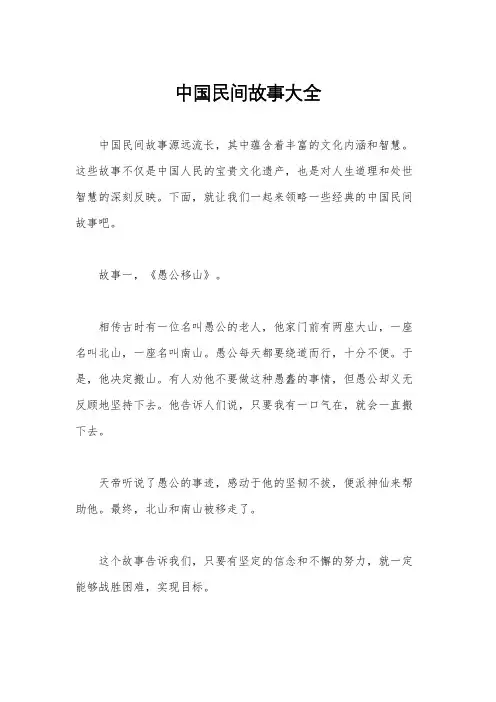 中国民间故事大全

中国民间故事源远流长，其中蕴含着丰富的文化内涵和智慧。这些故事不仅是中国人民的宝贵文化遗产，也是对人生道理和处世智慧的深刻反映。下面，就让我们一起来领略一些经典的中国民间故事吧。

故事一，《愚公移山》。

相传古时有一位名叫愚公的老人，他家门前有两座大山，一座名叫北山，一座名叫南山。愚公每天都要绕道而行，十分不便。于是，他决定搬山。有人劝他不要做这种愚蠢的事情，但愚公却义无反顾地坚持下去。他告诉人们说，只要我有一口气在，就会一直搬下去。

天帝听说了愚公的事迹，感动于他的坚韧不拔，便派神仙来帮助他。最终，北山和南山被移走了。

这个故事告诉我们，只要有坚定的信念和不懈的努力，就一定能够战胜困难，实现目标。